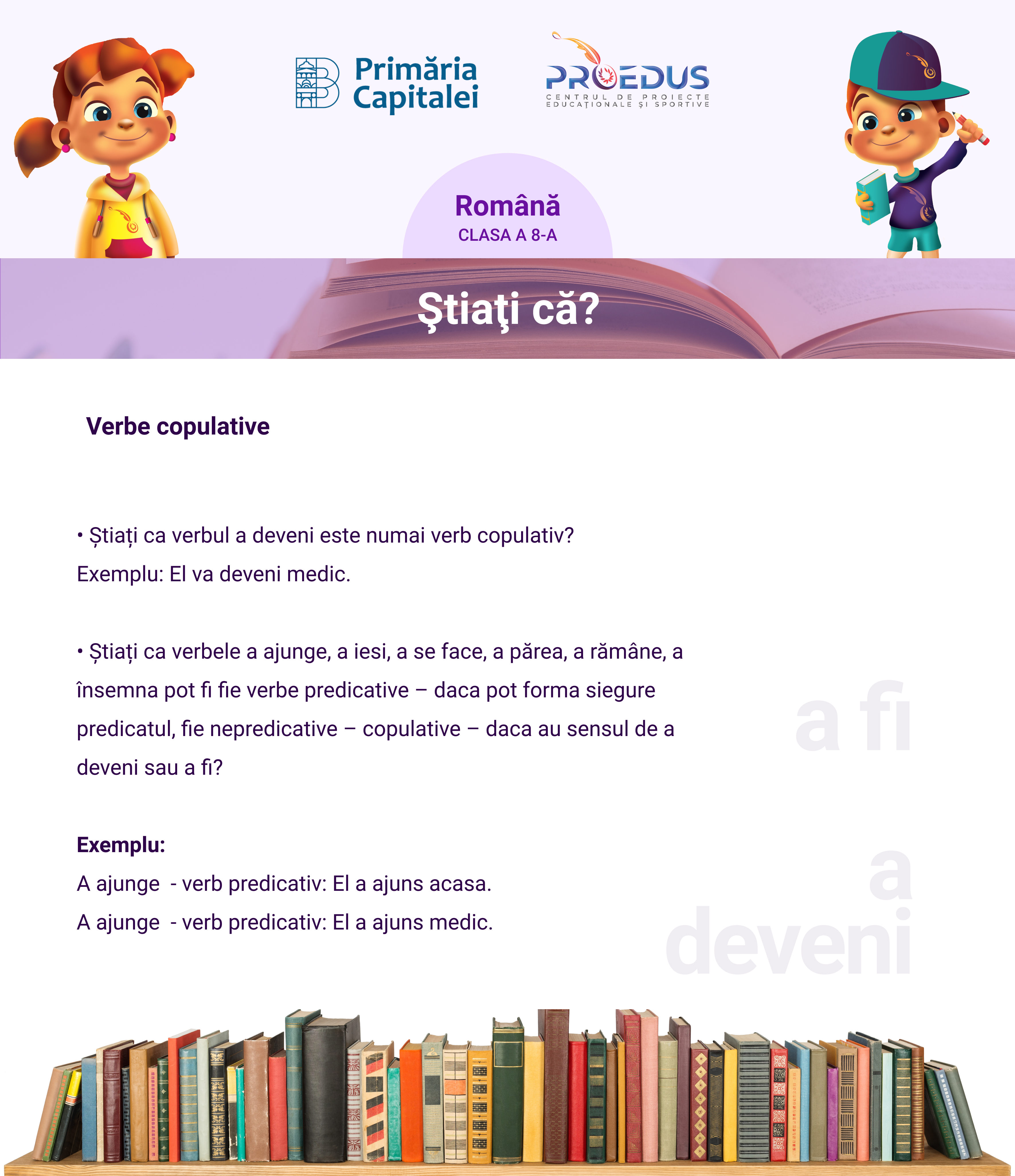 Primăria Capitalei

PROEDUS
CENTRUL DE PROIECTE EDUCAȚIONALE ȘI SPORTIVE

Română
CLASA A 8-A

Ştiaţi că?

Verbe copulative

• Știați ca verbul a deveni este numai verb copulativ?
Exemplu: El va deveni medic.

• Știați ca verbele a ajunge, a iesi, a se face, a părea, a rămâne, a însemna pot fi fie verbe predicative – daca pot forma siegure predicatul, fie nepredicative – copulative – daca au sensul de a deveni sau a fi?

Exemplu:
A ajunge - verb predicativ: El a ajuns acasa.
A ajunge - verb predicativ: El a ajuns medic.

a fi

a deveni